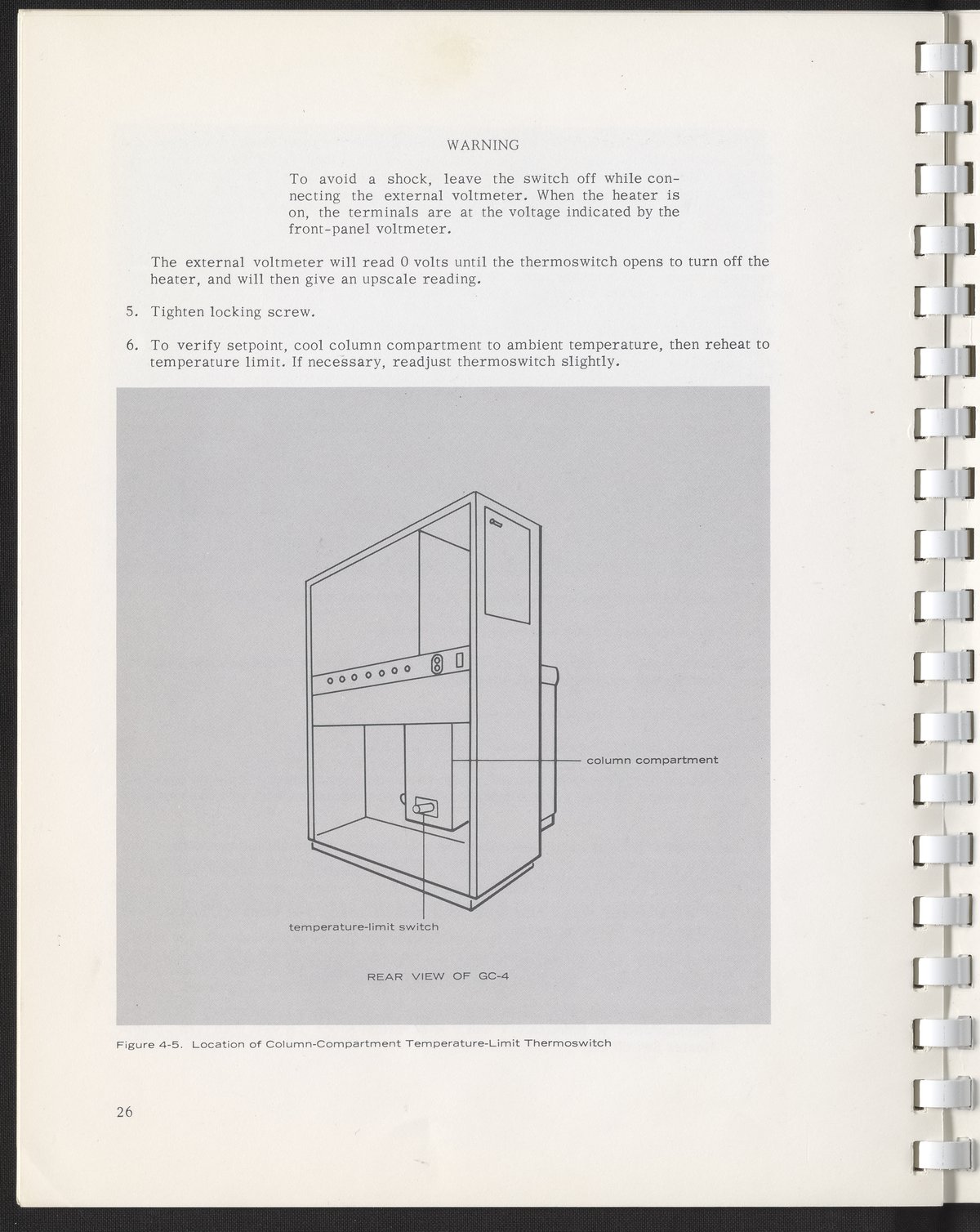 WARNING

To avoid a shock, leave the switch off while connecting the external voltmeter. When the heater is on, the terminals are at the voltage indicated by the front-panel voltmeter.

The external voltmeter will read 0 volts until the thermoswitch opens to turn off the heater, and will then give an upscale reading.

5. Tighten locking screw.

6. To verify setpoint, cool column compartment to ambient temperature, then reheat to temperature limit. If necessary, readjust thermoswitch slightly.

column compartment

temperature-limit switch

REAR VIEW OF GC-4

Figure 4-5. Location of Column-Compartment Temperature-Limit Thermoswitch

26